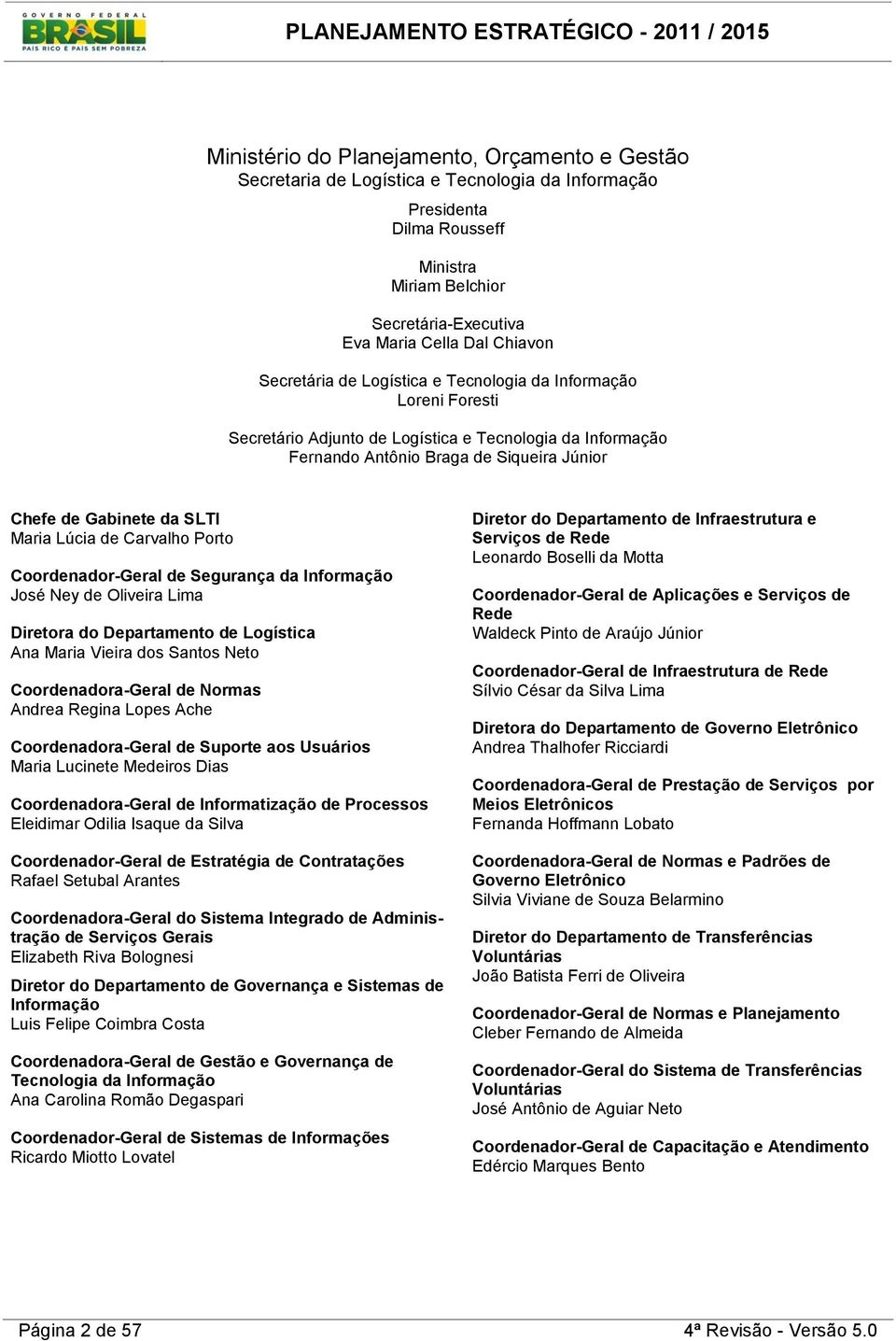 GOVERNO FEDERAL
BRASIL
PAÍS RICO É PAÍS SEM POBREZA

PLANEJAMENTO ESTRATÉGICO - 2011 / 2015

Ministério do Planejamento, Orçamento e Gestão
Secretaria de Logística e Tecnologia da Informação

Presidenta
Dilma Rousseff

Ministra
Miriam Belchior

Secretária-Executiva
Eva Maria Cella Dal Chiavon

Secretária de Logística e Tecnologia da Informação
Loreni Foresti

Secretário Adjunto de Logística e Tecnologia da Informação
Fernando Antônio Braga de Siqueira Júnior

Chefe de Gabinete da SLTI
Maria Lúcia de Carvalho Porto

Coordenador-Geral de Segurança da Informação
José Ney de Oliveira Lima

Diretora do Departamento de Logística
Ana Maria Vieira dos Santos Neto

Coordenadora-Geral de Normas
Andrea Regina Lopes Ache

Coordenadora-Geral de Suporte aos Usuários
Maria Lucinete Medeiros Dias

Coordenadora-Geral de Informatização de Processos
Eleidimar Odilia Isaque da Silva

Coordenador-Geral de Estratégia de Contratações
Rafael Setubal Arantes

Coordenadora-Geral do Sistema Integrado de Administração de Serviços Gerais
Elizabeth Riva Bolognesi

Diretor do Departamento de Governança e Sistemas de Informação
Luis Felipe Coimbra Costa

Coordenadora-Geral de Gestão e Governança de Tecnologia da Informação
Ana Carolina Romão Degaspari

Coordenador-Geral de Sistemas de Informações
Ricardo Miotto Lovatel

Diretor do Departamento de Infraestrutura e Serviços de Rede
Leonardo Boselli da Motta

Coordenador-Geral de Aplicações e Serviços de Rede
Waldeck Pinto de Araújo Júnior

Coordenador-Geral de Infraestrutura de Rede
Sílvio César da Silva Lima

Diretora do Departamento de Governo Eletrônico
Andrea Thalhofer Ricciardi

Coordenadora-Geral de Prestação de Serviços por Meios Eletrônicos
Fernanda Hoffmann Lobato

Coordenadora-Geral de Normas e Padrões de Governo Eletrônico
Silvia Viviane de Souza Belarmino

Diretor do Departamento de Transferências Voluntárias
João Batista Ferri de Oliveira

Coordenador-Geral de Normas e Planejamento
Cleber Fernando de Almeida

Coordenador-Geral do Sistema de Transferências Voluntárias
José Antônio de Aguiar Neto

Coordenador-Geral de Capacitação e Atendimento
Edércio Marques Bento

Página 2 de 57
4ª Revisão - Versão 5.0